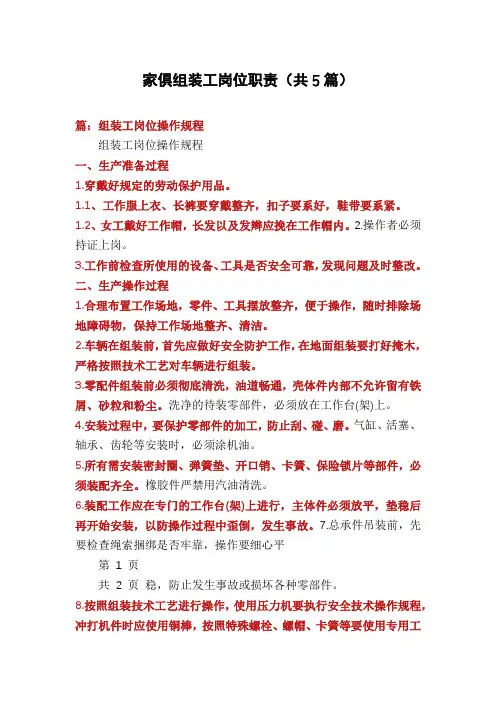 家俱组装工岗位职责（共5篇）

篇：组装工岗位操作规程

组装工岗位操作规程

一、生产准备过程

1.穿戴好规定的劳动保护用品。

1.1、工作服上衣、长裤要穿戴整齐，扣子要系好，鞋带要系紧。

1.2、女工戴好工作帽，长发以及发辫应挽在工作帽内。2.操作者必须持证上岗。

3.工作前检查所使用的设备、工具是否安全可靠，发现问题及时整改。

二、生产操作过程

1.合理布置工作场地，零件、工具摆放整齐，便于操作，随时排除场地障碍物，保持工作场地整齐、清洁。

2.车辆在组装前，首先应做好安全防护工作，在地面组装要打好掩木，严格按照技术工艺对车辆进行组装。

3.零配件组装前必须彻底清洗，油道畅通，壳体件内部不允许留有铁屑、砂粒和粉尘。洗净的待装零部件，必须放在工作台(架)上。

4.安装过程中，要保护零部件的加工，防止刮、碰、磨。气缸、活塞、轴承、齿轮等安装时，必须涂机油。

5.所有需安装密封圈、弹簧垫、开口销、卡簧、保险锁片等部件，必须装配齐全。橡胶件严禁用汽油清洗。

6.装配工作应在专门的工作台(架)上进行，主体件必须放平，垫稳后再开始安装，以防操作过程中歪倒，发生事故。7.总承件吊装前，先要检查绳索捆绑是否牢靠，操作要细心平

第 1 页

共 2 页 稳，防止发生事故或损坏各种零部件。

8.按照组装技术工艺进行操作，使用压力机要执行安全技术操作规程，冲打机件时应使用铜棒，按照特殊螺栓、螺帽、卡簧等要使用专用工